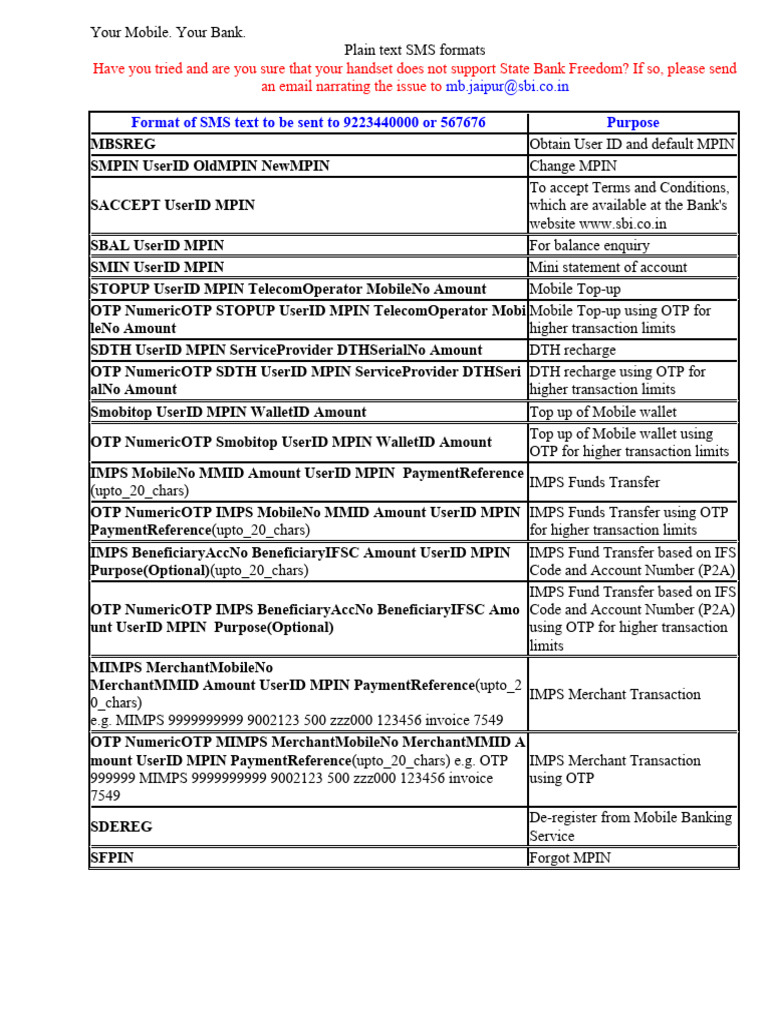 Your Mobile. Your Bank.

Plain text SMS formats

Have you tried and are you sure that your handset does not support State Bank Freedom? If so, please send an email narrating the issue to mb.jaipur@sbi.co.in

| Format of SMS text to be sent to 9223440000 or 567676 | Purpose |
|---|---|
| MBSREG | Obtain User ID and default MPIN |
| SMPIN UserID OldMPIN NewMPIN | Change MPIN |
| SACCEPT UserID MPIN | To accept Terms and Conditions, which are available at the Bank's website www.sbi.co.in |
| SBAL UserID MPIN | For balance enquiry |
| SMIN UserID MPIN | Mini statement of account |
| STOPUP UserID MPIN TelecomOperator MobileNo Amount | Mobile Top-up |
| OTP NumericOTP STOPUP UserID MPIN TelecomOperator MobileNo Amount | Mobile Top-up using OTP for higher transaction limits |
| SDTH UserID MPIN ServiceProvider DTHSerialNo Amount | DTH recharge |
| OTP NumericOTP SDTH UserID MPIN ServiceProvider DTHSerialNo Amount | DTH recharge using OTP for higher transaction limits |
| Smobitop UserID MPIN WalletID Amount | Top up of Mobile wallet |
| OTP NumericOTP Smobitop UserID MPIN WalletID Amount | Top up of Mobile wallet using OTP for higher transaction limits |
| IMPS MobileNo MMID Amount UserID MPIN PaymentReference (upto_20_chars) | IMPS Funds Transfer |
| OTP NumericOTP IMPS MobileNo MMID Amount UserID MPIN PaymentReference(upto_20_chars) | IMPS Funds Transfer using OTP for higher transaction limits |
| IMPS BeneficiaryAccNo BeneficiaryIFSC Amount UserID MPIN Purpose(Optional)(upto_20_chars) | IMPS Fund Transfer based on IFS Code and Account Number (P2A) |
| OTP NumericOTP IMPS BeneficiaryAccNo BeneficiaryIFSC Amount UserID MPIN Purpose(Optional) | IMPS Fund Transfer based on IFS Code and Account Number (P2A) using OTP for higher transaction limits |
| MIMPS MerchantMobileNo MerchantMMID Amount UserID MPIN PaymentReference(upto_20_chars) e.g. MIMPS 9999999999 9002123 500 zzz000 123456 invoice 7549 | IMPS Merchant Transaction |
| OTP NumericOTP MIMPS MerchantMobileNo MerchantMMID Amount UserID MPIN PaymentReference(upto_20_chars) e.g. OTP 999999 MIMPS 9999999999 9002123 500 zzz000 123456 invoice 7549 | IMPS Merchant Transaction using OTP |
| SDEREG | De-register from Mobile Banking Service |
| SFPIN | Forgot MPIN |